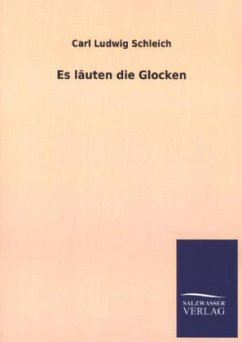 Carl Ludwig Schleich

Es läuten die Glocken

SALZWASSER
VERLAG